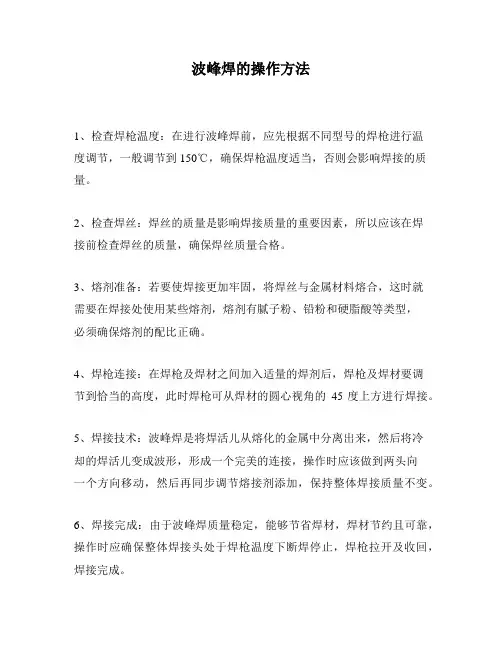 波峰焊的操作方法

1、检查焊枪温度：在进行波峰焊前，应先根据不同型号的焊枪进行温度调节，一般调节到 150℃，确保焊枪温度适当，否则会影响焊接的质量。

2、检查焊丝：焊丝的质量是影响焊接质量的重要因素，所以应该在焊接前检查焊丝的质量，确保焊丝质量合格。

3、熔剂准备：若要使焊接更加牢固，将焊丝与金属材料熔合，这时就需要在焊接处使用某些熔剂，熔剂有腻子粉、铅粉和硬脂酸等类型，必须确保熔剂的配比正确。

4、焊枪连接：在焊枪及焊材之间加入适量的焊剂后，焊枪及焊材要调节到恰当的高度，此时焊枪可从焊材的圆心视角的 45 度上方进行焊接。

5、焊接技术：波峰焊是将焊活儿从熔化的金属中分离出来，然后将冷却的焊活儿变成波形，形成一个完美的连接，操作时应该做到两头向一个方向移动，然后再同步调节熔接剂添加，保持整体焊接质量不变。

6、焊接完成：由于波峰焊质量稳定，能够节省焊材，焊材节约且可靠，操作时应确保整体焊接头处于焊枪温度下断焊停止，焊枪拉开及收回，焊接完成。